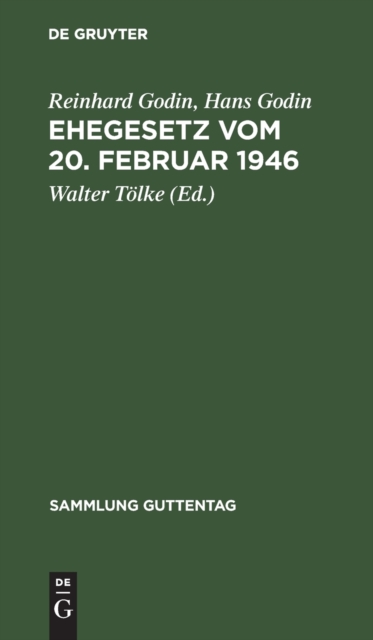 DE GRUYTER

Reinhard Godin, Hans Godin
EHEGESETZ VOM 20. FEBRUAR 1946

Walter Tölke (Ed.)

SAMMLUNG GUTTENTAG

DE
G